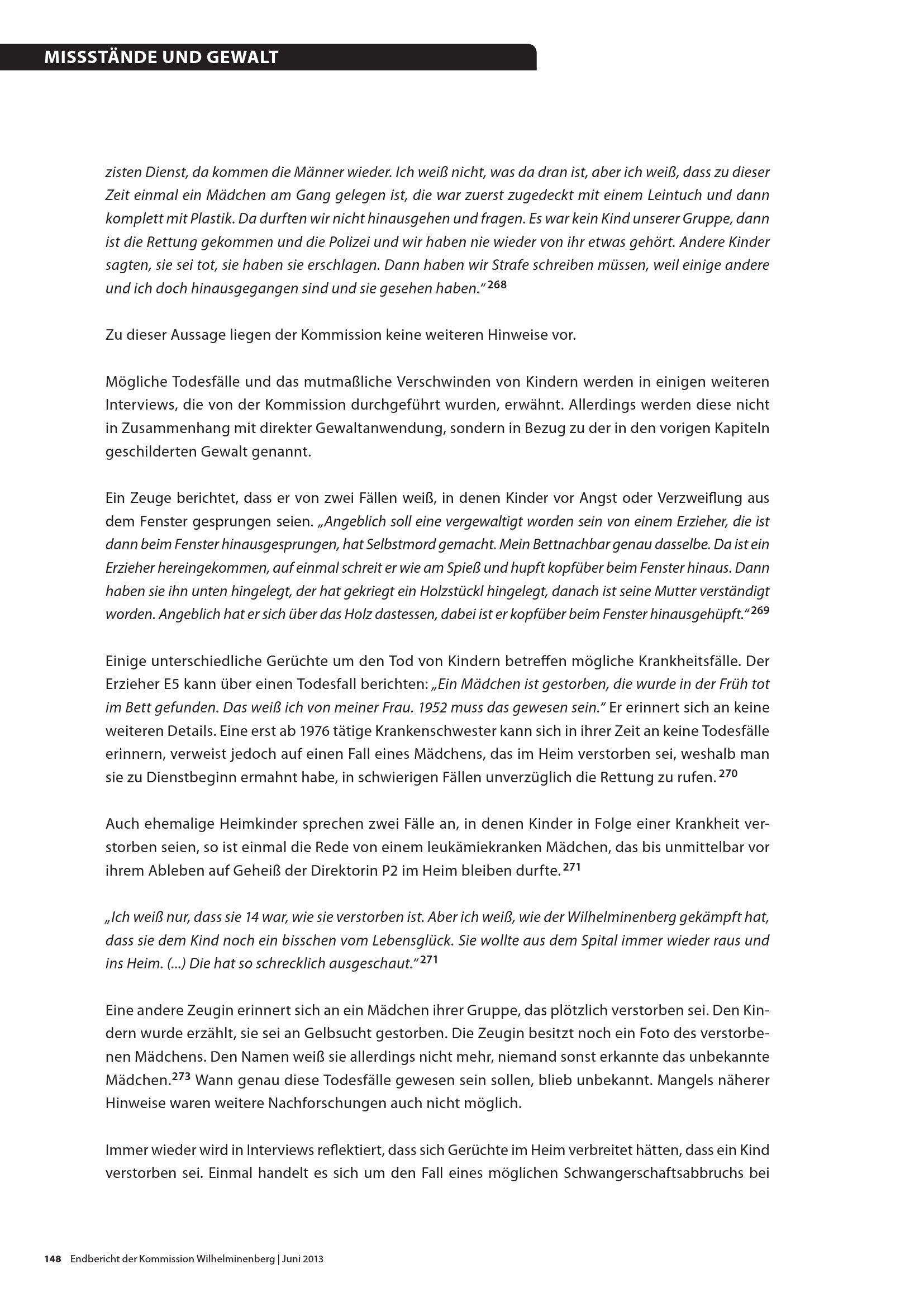 MISSSTÄNDE UND GEWALT

zisten Dienst, da kommen die Männer wieder. Ich weiß nicht, was da dran ist, aber ich weiß, dass zu dieser Zeit einmal ein Mädchen am Gang gelegen ist, die war zuerst zugedeckt mit einem Leintuch und dann komplett mit Plastik. Da durften wir nicht hinausgehen und fragen. Es war kein Kind unserer Gruppe, dann ist die Rettung gekommen und die Polizei und wir haben nie wieder von ihr etwas gehört. Andere Kinder sagten, sie sei tot, sie haben sie erschlagen. Dann haben wir Strafe schreiben müssen, weil einige andere und ich doch hinausgegangen sind und sie gesehen haben."$^{268}$

Zu dieser Aussage liegen der Kommission keine weiteren Hinweise vor.

Mögliche Todesfälle und das mutmaßliche Verschwinden von Kindern werden in einigen weiteren Interviews, die von der Kommission durchgeführt wurden, erwähnt. Allerdings werden diese nicht in Zusammenhang mit direkter Gewaltanwendung, sondern in Bezug zu der in den vorigen Kapiteln geschilderten Gewalt genannt.

Ein Zeuge berichtet, dass er von zwei Fällen weiß, in denen Kinder vor Angst oder Verzweiflung aus dem Fenster gesprungen seien. „Angeblich soll eine vergewaltigt worden sein von einem Erzieher, die ist dann beim Fenster hinausgesprungen, hat Selbstmord gemacht. Mein Bettnachbar genau dasselbe. Da ist ein Erzieher hereingekommen, auf einmal schreit er wie am Spieß und hupft kopfüber beim Fenster hinaus. Dann haben sie ihn unten hingelegt, der hat gekriegt ein Holzstückl hingelegt, danach ist seine Mutter verständigt worden. Angeblich hat er sich über das Holz dastessen, dabei ist er kopfüber beim Fenster hinausgehüpft."$^{269}$

Einige unterschiedliche Gerüchte um den Tod von Kindern betreffen mögliche Krankheitsfälle. Der Erzieher E5 kann über einen Todesfall berichten: „Ein Mädchen ist gestorben, die wurde in der Früh tot im Bett gefunden. Das weiß ich von meiner Frau. 1952 muss das gewesen sein." Er erinnert sich an keine weiteren Details. Eine erst ab 1976 tätige Krankenschwester kann sich in ihrer Zeit an keine Todesfälle erinnern, verweist jedoch auf einen Fall eines Mädchens, das im Heim verstorben sei, weshalb man sie zu Dienstbeginn ermahnt habe, in schwierigen Fällen unverzüglich die Rettung zu rufen.$^{270}$

Auch ehemalige Heimkinder sprechen zwei Fälle an, in denen Kinder in Folge einer Krankheit verstorben seien, so ist einmal die Rede von einem leukämiekranken Mädchen, das bis unmittelbar vor ihrem Ableben auf Geheiß der Direktorin P2 im Heim bleiben durfte.$^{271}$

„Ich weiß nur, dass sie 14 war, wie sie verstorben ist. Aber ich weiß, wie der Wilhelminenberg gekämpft hat, dass sie dem Kind noch ein bisschen vom Lebensglück. Sie wollte aus dem Spital immer wieder raus und ins Heim. (...) Die hat so schrecklich ausgeschaut."$^{271}$

Eine andere Zeugin erinnert sich an ein Mädchen ihrer Gruppe, das plötzlich verstorben sei. Den Kindern wurde erzählt, sie sei an Gelbsucht gestorben. Die Zeugin besitzt noch ein Foto des verstorbenen Mädchens. Den Namen weiß sie allerdings nicht mehr, niemand sonst erkannte das unbekannte Mädchen.$^{273}$ Wann genau diese Todesfälle gewesen sein sollen, blieb unbekannt. Mangels näherer Hinweise waren weitere Nachforschungen auch nicht möglich.

Immer wieder wird in Interviews reflektiert, dass sich Gerüchte im Heim verbreitet hätten, dass ein Kind verstorben sei. Einmal handelt es sich um den Fall eines möglichen Schwangerschaftsabbruchs bei

148 Endbericht der Kommission Wilhelminenberg | Juni 2013